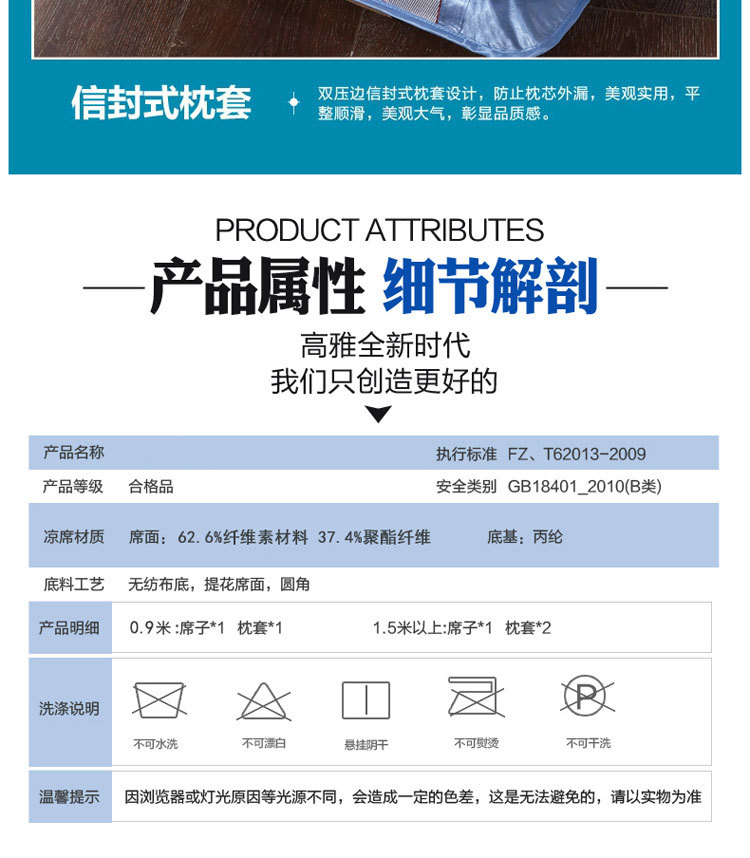 信封式枕套

双压边信封式枕套设计，防止枕芯外漏，美观实用，平整顺滑，美观大气，彰显品质感。

PRODUCT ATTRIBUTES

产品属性 细节解剖

高雅全新时代
我们只创造更好的

| 产品名称 | | 执行标准 FZ、T62013-2009 |
|---|---|---|
| 产品等级 | 合格品 | 安全类别 GB18401_2010(B类) |
| 凉席材质 | 席面：62.6%纤维素材料 37.4%聚酯纤维 | 底基：丙纶 |
| 底料工艺 | 无纺布底，提花席面，圆角 | |
| 产品明细 | 0.9米 :席子*1 枕套*1 | 1.5米以上:席子*1 枕套*2 |
| 洗涤说明 | 不可水洗 不可漂白 悬挂阴干 不可熨烫 不可干洗 | |
| 温馨提示 | 因浏览器或灯光原因等光源不同，会造成一定的色差，这是无法避免的，请以实物为准 | |